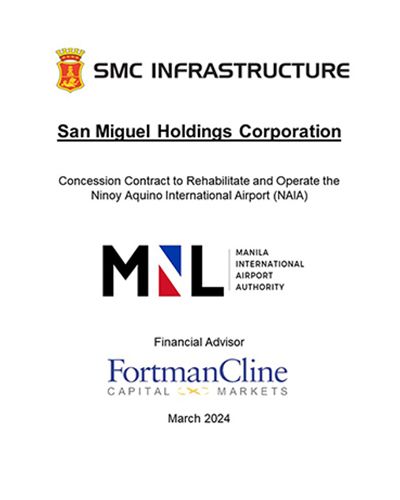 SMC INFRASTRUCTURE

San Miguel Holdings Corporation

Concession Contract to Rehabilitate and Operate the Ninoy Aquino International Airport (NAIA)

MNL

MANILA
INTERNATIONAL
AIRPORT
AUTHORITY

Financial Advisor

FortmanCline
CAPITAL MARKETS

March 2024